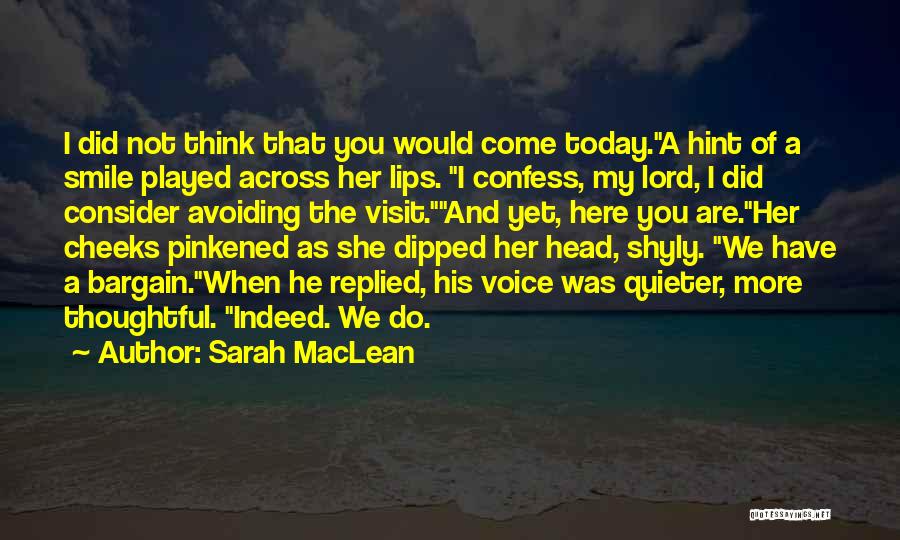 I did not think that you would come today."A hint of a smile played across her lips. "I confess, my lord, I did consider avoiding the visit.""And yet, here you are."Her cheeks pinkened as she dipped her head, shyly. "We have a bargain."When he replied, his voice was quieter, more thoughtful. "Indeed. We do.

~ Author: Sarah MacLean

QUOTESSAYINGS.NET